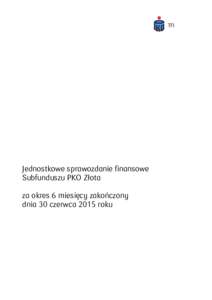 TFI

Jednostkowe sprawozdanie finansowe Subfunduszu PKO Złota

za okres 6 miesięcy zakończony dnia 30 czerwca 2015 roku